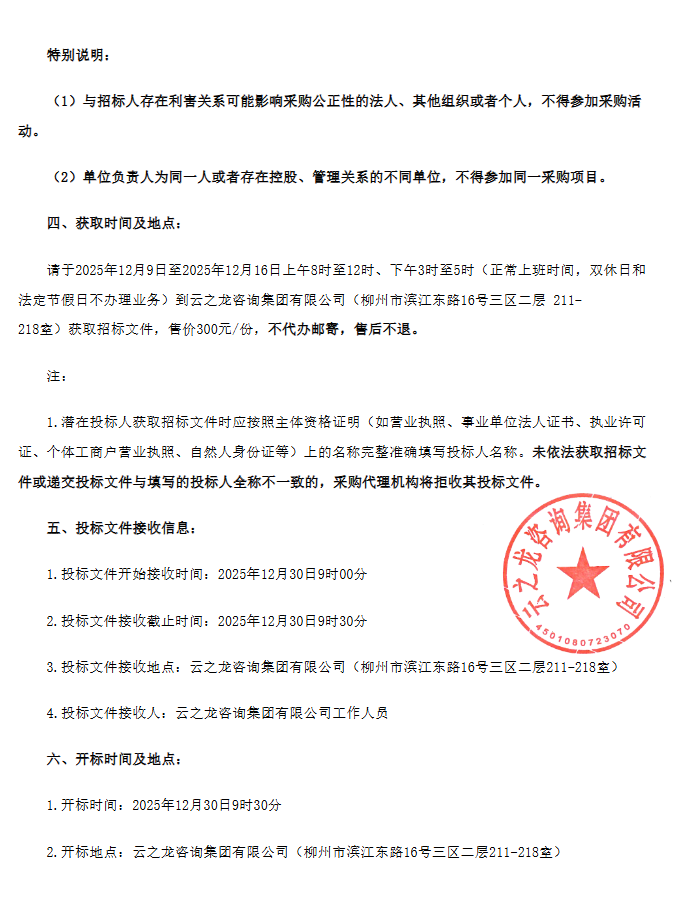 特别说明：

（1）与招标人存在利害关系可能影响采购公正性的法人、其他组织或者个人，不得参加采购活动。

（2）单位负责人为同一人或者存在控股、管理关系的不同单位，不得参加同一采购项目。

四、获取时间及地点：

请于2025年12月9日至2025年12月16日上午8时至12时、下午3时至5时（正常上班时间，双休日和法定节假日不办理业务）到云之龙咨询集团有限公司（柳州市滨江东路16号三区二层 211-218室）获取招标文件，售价300元/份，不代办邮寄，售后不退。

注：

1.潜在投标人获取招标文件时应按照主体资格证明（如营业执照、事业单位法人证书、执业许可证、个体工商户营业执照、自然人身份证等）上的名称完整准确填写投标人名称。未依法获取招标文件或递交投标文件与填写的投标人全称不一致的，采购代理机构将拒收其投标文件。

五、投标文件接收信息：

1.投标文件开始接收时间：2025年12月30日9时00分

2.投标文件接收截止时间：2025年12月30日9时30分

3.投标文件接收地点：云之龙咨询集团有限公司（柳州市滨江东路16号三区二层211-218室）

4.投标文件接收人：云之龙咨询集团有限公司工作人员

六、开标时间及地点：

1.开标时间：2025年12月30日9时30分

2.开标地点：云之龙咨询集团有限公司（柳州市滨江东路16号三区二层211-218室）

云之龙咨询集团有限公司
4501080723070